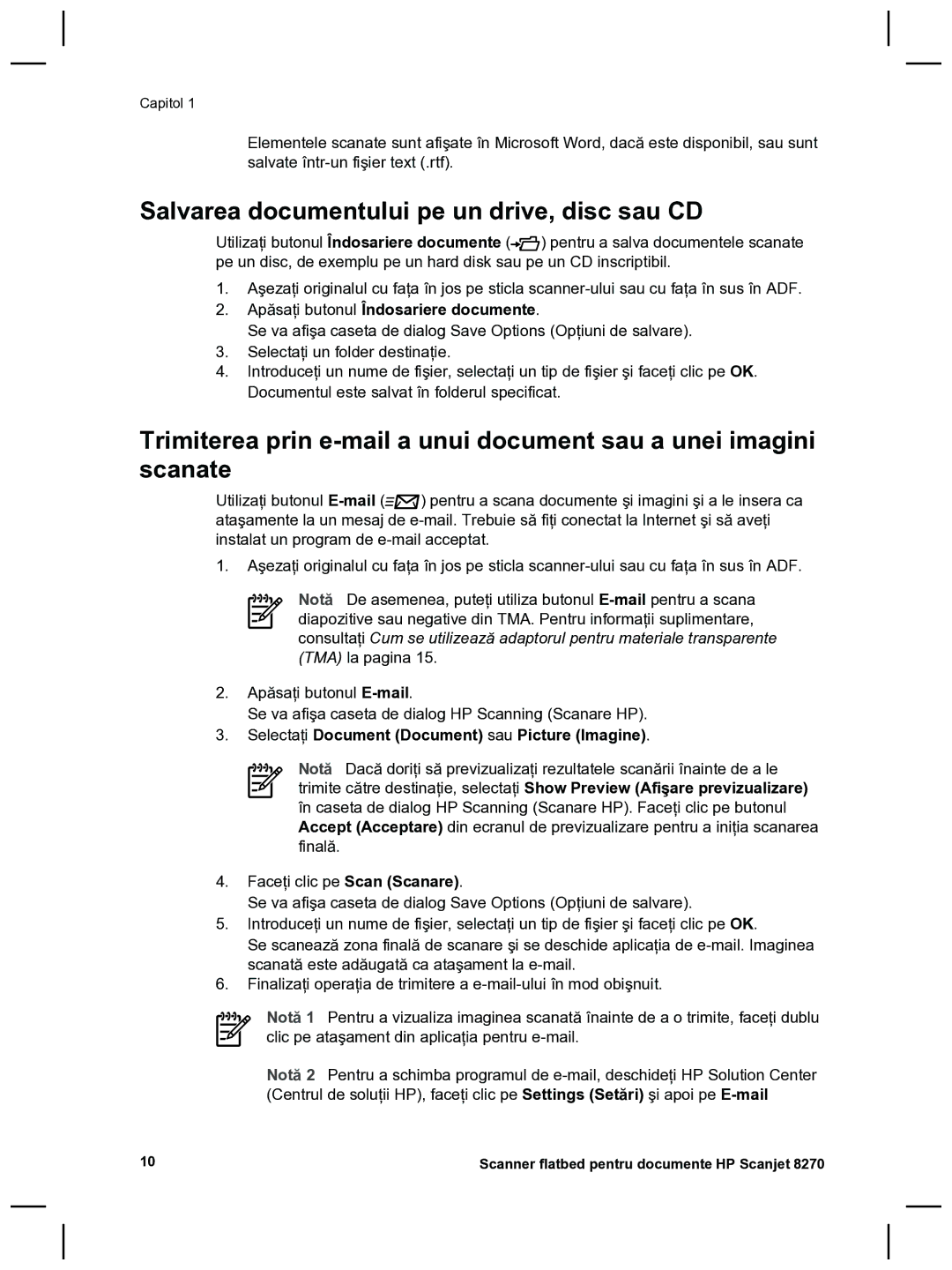 Capitol 1

Elementele scanate sunt afişate în Microsoft Word, dacă este disponibil, sau sunt salvate într-un fişier text (.rtf).

Salvarea documentului pe un drive, disc sau CD

Utilizaţi butonul Îndosariere documente ( ) pentru a salva documentele scanate pe un disc, de exemplu pe un hard disk sau pe un CD inscriptibil.

1. Aşezaţi originalul cu faţa în jos pe sticla scanner-ului sau cu faţa în sus în ADF.
2. Apăsaţi butonul Îndosariere documente.
Se va afişa caseta de dialog Save Options (Opţiuni de salvare).
3. Selectaţi un folder destinaţie.
4. Introduceţi un nume de fişier, selectaţi un tip de fişier şi faceţi clic pe OK.
Documentul este salvat în folderul specificat.

Trimiterea prin e-mail a unui document sau a unei imagini scanate

Utilizaţi butonul E-mail ( ) pentru a scana documente şi imagini şi a le insera ca ataşamente la un mesaj de e-mail. Trebuie să fiţi conectat la Internet şi să aveţi instalat un program de e-mail acceptat.

1. Aşezaţi originalul cu faţa în jos pe sticla scanner-ului sau cu faţa în sus în ADF.

Notă De asemenea, puteţi utiliza butonul E-mail pentru a scana diapozitive sau negative din TMA. Pentru informaţii suplimentare, consultaţi Cum se utilizează adaptorul pentru materiale transparente (TMA) la pagina 15.

2. Apăsaţi butonul E-mail.
Se va afişa caseta de dialog HP Scanning (Scanare HP).
3. Selectaţi Document (Document) sau Picture (Imagine).

Notă Dacă doriţi să previzualizaţi rezultatele scanării înainte de a le trimite către destinaţie, selectaţi Show Preview (Afişare previzualizare) în caseta de dialog HP Scanning (Scanare HP). Faceţi clic pe butonul Accept (Acceptare) din ecranul de previzualizare pentru a iniţia scanarea finală.

4. Faceţi clic pe Scan (Scanare).
Se va afişa caseta de dialog Save Options (Opţiuni de salvare).
5. Introduceţi un nume de fişier, selectaţi un tip de fişier şi faceţi clic pe OK.
Se scanează zona finală de scanare şi se deschide aplicaţia de e-mail. Imaginea scanată este adăugată ca ataşament la e-mail.
6. Finalizaţi operaţia de trimitere a e-mail-ului în mod obişnuit.

Notă 1 Pentru a vizualiza imaginea scanată înainte de a o trimite, faceţi dublu clic pe ataşament din aplicaţia pentru e-mail.

Notă 2 Pentru a schimba programul de e-mail, deschideţi HP Solution Center (Centrul de soluţii HP), faceţi clic pe Settings (Setări) şi apoi pe E-mail

10 Scanner flatbed pentru documente HP Scanjet 8270